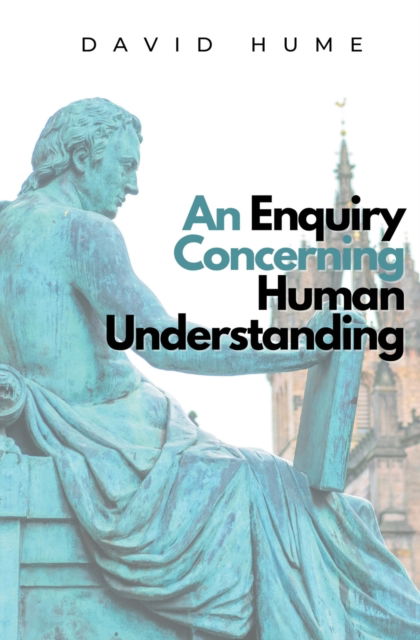 DAVID HUME

An Enquiry Concerning Human Understanding